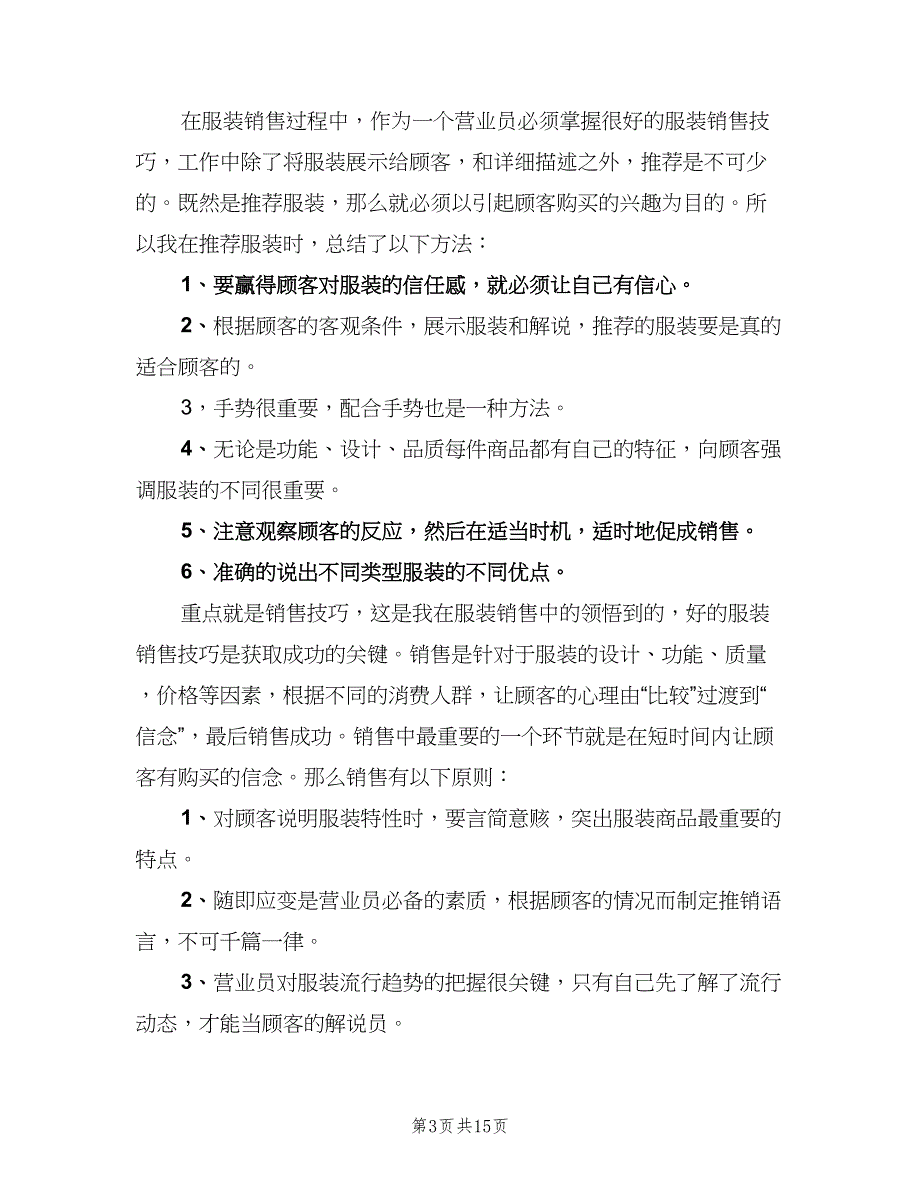 在服装销售过程中，作为一个营业员必须掌握很好的服装销售技巧，工作中除了将服装展示给顾客，和详细描述之外，推荐是不可少的。既然是推荐服装，那么就必须以引起顾客购买的兴趣为目的。所以我在推荐服装时，总结了以下方法：

1、要赢得顾客对服装的信任感，就必须让自己有信心。

2、根据顾客的客观条件，展示服装和解说，推荐的服装要是真的适合顾客的。

3，手势很重要，配合手势也是一种方法。

4、无论是功能、设计、品质每件商品都有自己的特征，向顾客强调服装的不同很重要。

5、注意观察顾客的反应，然后在适当时机，适时地促成销售。

6、准确的说出不同类型服装的不同优点。

重点就是销售技巧，这是我在服装销售中的领悟到的，好的服装销售技巧是获取成功的关键。销售是针对于服装的设计、功能、质量，价格等因素，根据不同的消费人群，让顾客的心理由“比较”过渡到“信念”，最后销售成功。销售中最重要的一个环节就是在短时间内让顾客有购买的信念。那么销售有以下原则：

1、对顾客说明服装特性时，要言简意赅，突出服装商品最重要的特点。

2、随即应变是营业员必备的素质，根据顾客的情况而制定推销语言，不可千篇一律。

3、营业员对服装流行趋势的把握很关键，只有自己先了解了流行动态，才能当顾客的解说员。

第3页 共15页